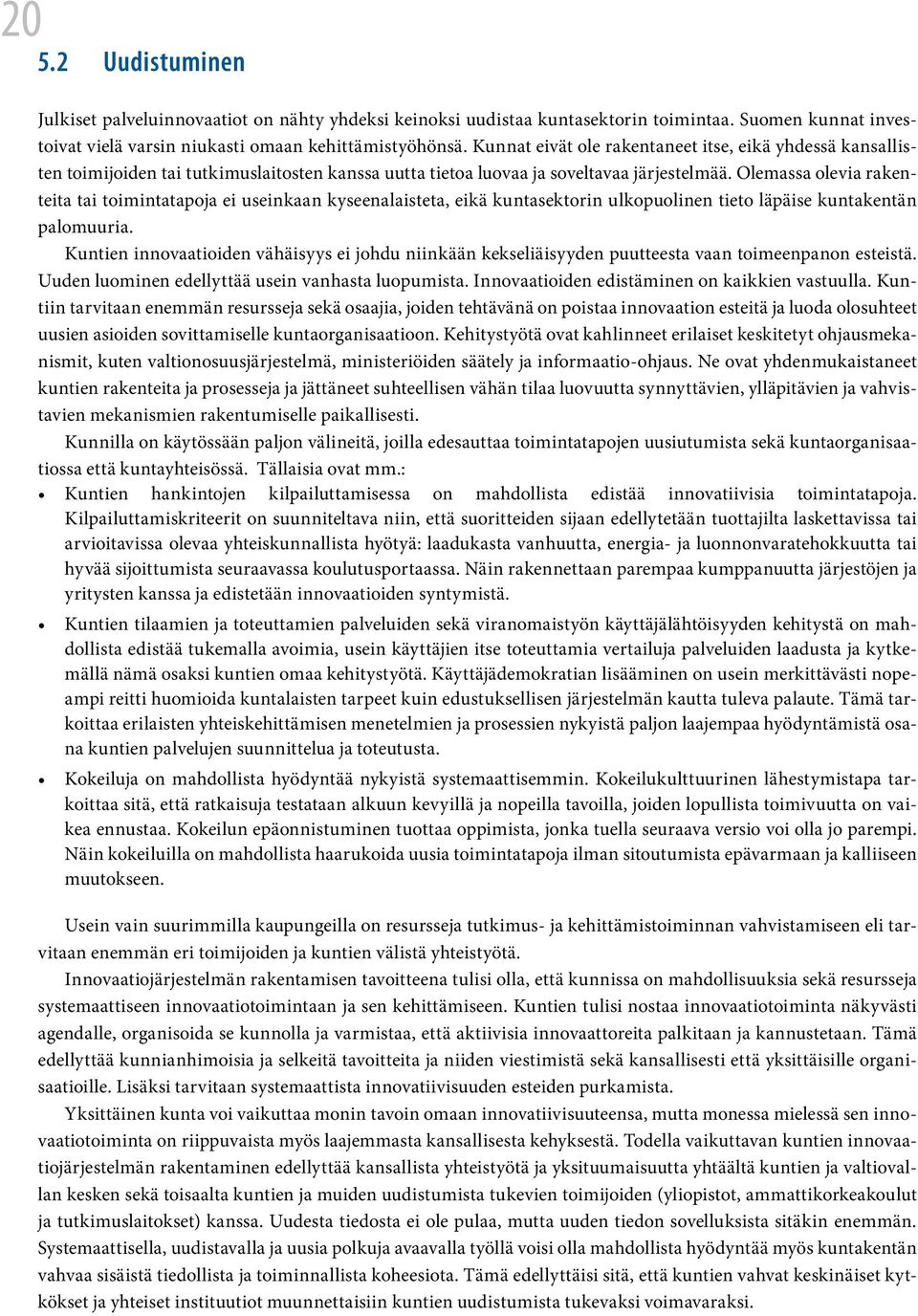 20

5.2 Uudistuminen

Julkiset palveluinnovaatiot on nähty yhdeksi keinoksi uudistaa kuntasektorin toimintaa. Suomen kunnat investoivat vielä varsin niukasti omaan kehittämistyöhönsä. Kunnat eivät ole rakentaneet itse, eikä yhdessä kansallisten toimijoiden tai tutkimuslaitosten kanssa uutta tietoa luovaa ja soveltavaa järjestelmää. Olemassa olevia rakenteita tai toimintatapoja ei useinkaan kyseenalaisteta, eikä kuntasektorin ulkopuolinen tieto läpäise kuntakentän palomuuria.

Kuntien innovaatioiden vähäisyys ei johdu niinkään kekseliäisyyden puutteesta vaan toimeenpanon esteistä. Uuden luominen edellyttää usein vanhasta luopumista. Innovaatioiden edistäminen on kaikkien vastuulla. Kuntiin tarvitaan enemmän resursseja sekä osaajia, joiden tehtävänä on poistaa innovaation esteitä ja luoda olosuhteet uusien asioiden sovittamiselle kuntaorganisaatioon. Kehitystyötä ovat kahlinneet erilaiset keskitetyt ohjausmekanismit, kuten valtionosuusjärjestelmä, ministeriöiden säätely ja informaatio-ohjaus. Ne ovat yhdenmukaistaneet kuntien rakenteita ja prosesseja ja jättäneet suhteellisen vähän tilaa luovuutta synnyttävien, ylläpitävien ja vahvistavien mekanismien rakentumiselle paikallisesti.

Kunnilla on käytössään paljon välineitä, joilla edesauttaa toimintatapojen uusiutumista sekä kuntaorganisaatiossa että kuntayhteisössä. Tällaisia ovat mm.:

• Kuntien hankintojen kilpailuttamisessa on mahdollista edistää innovatiivisia toimintatapoja. Kilpailuttamiskriteerit on suunniteltava niin, että suoritteiden sijaan edellytetään tuottajilta laskettavissa tai arvioitavissa olevaa yhteiskunnallista hyötyä: laadukasta vanhuutta, energia- ja luonnonvaratehokkuutta tai hyvää sijoittumista seuraavassa koulutusportaassa. Näin rakennettaan parempaa kumppanuutta järjestöjen ja yritysten kanssa ja edistetään innovaatioiden syntymistä.

• Kuntien tilaamien ja toteuttamien palveluiden sekä viranomaistyön käyttäjälähtöisyyden kehitystä on mahdollista edistää tukemalla avoimia, usein käyttäjien itse toteuttamia vertailuja palveluiden laadusta ja kytkemällä nämä osaksi kuntien omaa kehitystyötä. Käyttäjädemokratian lisääminen on usein merkittävästi nopeampi reitti huomioida kuntalaisten tarpeet kuin edustuksellisen järjestelmän kautta tuleva palaute. Tämä tarkoittaa erilaisten yhteiskehittämisen menetelmien ja prosessien nykyistä paljon laajempaa hyödyntämistä osana kuntien palvelujen suunnittelua ja toteutusta.

• Kokeiluja on mahdollista hyödyntää nykyistä systemaattisemmin. Kokeilukulttuurinen lähestymistapa tarkoittaa sitä, että ratkaisuja testataan alkuun kevyillä ja nopeilla tavoilla, joiden lopullista toimivuutta on vaikea ennustaa. Kokeilun epäonnistuminen tuottaa oppimista, jonka tuella seuraava versio voi olla jo parempi. Näin kokeiluilla on mahdollista haarukoida uusia toimintatapoja ilman sitoutumista epävarmaan ja kalliiseen muutokseen.

Usein vain suurimmilla kaupungeilla on resursseja tutkimus- ja kehittämistoiminnan vahvistamiseen eli tarvitaan enemmän eri toimijoiden ja kuntien välistä yhteistyötä.

Innovaatiojärjestelmän rakentamisen tavoitteena tulisi olla, että kunnissa on mahdollisuuksia sekä resursseja systemaattiseen innovaatiotoimintaan ja sen kehittämiseen. Kuntien tulisi nostaa innovaatiotoiminta näkyvästi agendalle, organisoida se kunnolla ja varmistaa, että aktiivisia innovaattoreita palkitaan ja kannustetaan. Tämä edellyttää kunnianhimoisia ja selkeitä tavoitteita ja niiden viestimistä sekä kansallisesti että yksittäisille organisaatioille. Lisäksi tarvitaan systemaattista innovatiivisuuden esteiden purkamista.

Yksittäinen kunta voi vaikuttaa monin tavoin omaan innovatiivisuuteensa, mutta monessa mielessä sen innovaatiotoiminta on riippuvaista myös laajemmasta kansallisesta kehyksestä. Todella vaikuttavan kuntien innovaatiojärjestelmän rakentaminen edellyttää kansallista yhteistyötä ja yksituumaisuutta yhtäältä kuntien ja valtiovallan kesken sekä toisaalta kuntien ja muiden uudistumista tukevien toimijoiden (yliopistot, ammattikorkeakoulut ja tutkimuslaitokset) kanssa. Uudesta tiedosta ei ole pulaa, mutta uuden tiedon sovelluksista sitäkin enemmän. Systemaattisella, uudistavalla ja uusia polkuja avaavalla työllä voisi olla mahdollista hyödyntää myös kuntakentän vahvaa sisäistä tiedollista ja toiminnallista koheesiota. Tämä edellyttäisi sitä, että kuntien vahvat keskinäiset kytkökset ja yhteiset instituutiot muunnettaisiin kuntien uudistumista tukevaksi voimavaraksi.